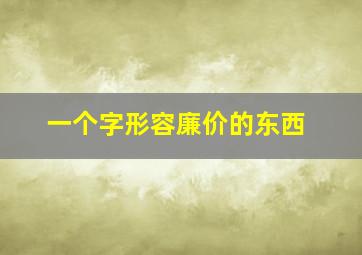 一个字形容廉价的东西